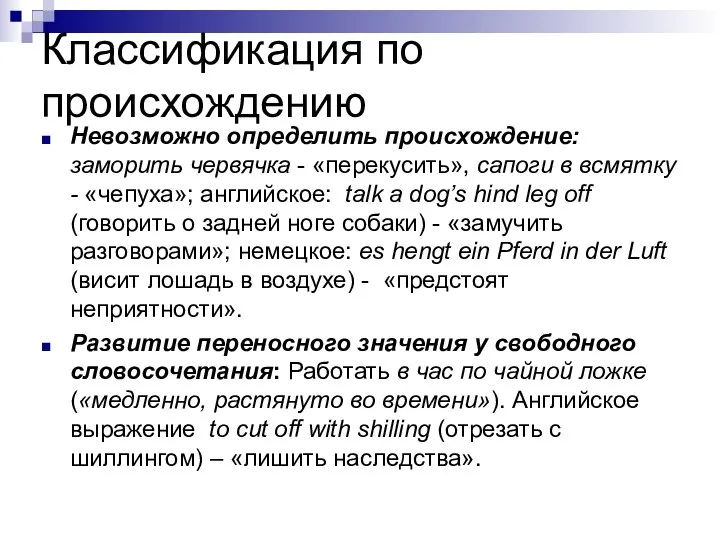 Классификация по происхождению

Невозможно определить происхождение: заморить червячка - «перекусить», сапоги в всмятку - «чепуха»; английское: talk a dog's hind leg off (говорить о задней ноге собаки) - «замучить разговорами»; немецкое: es hengt ein Pferd in der Luft (висит лошадь в воздухе) - «предстоят неприятности».

Развитие переносного значения у свободного словосочетания: Работать в час по чайной ложке («медленно, растянуто во времени»). Английское выражение to cut off with shilling (отрезать с шиллингом) – «лишить наследства».